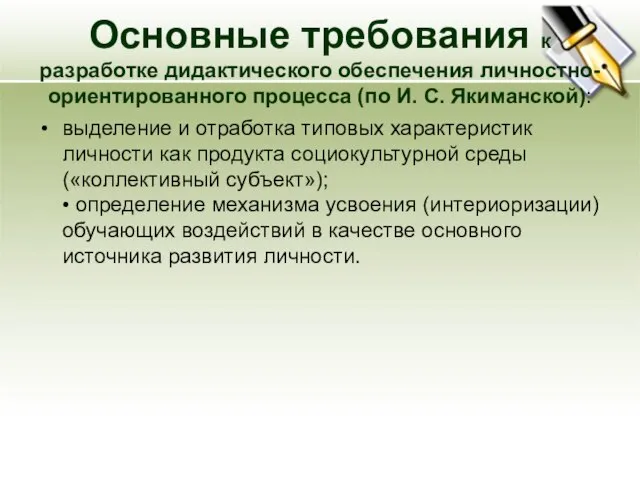 Основные требования к разработке дидактического обеспечения личностно-ориентированного процесса (по И. С. Якиманской):

• выделение и отработка типовых характеристик личности как продукта социокультурной среды («коллективный субъект»);
• определение механизма усвоения (интериоризации) обучающих воздействий в качестве основного источника развития личности.